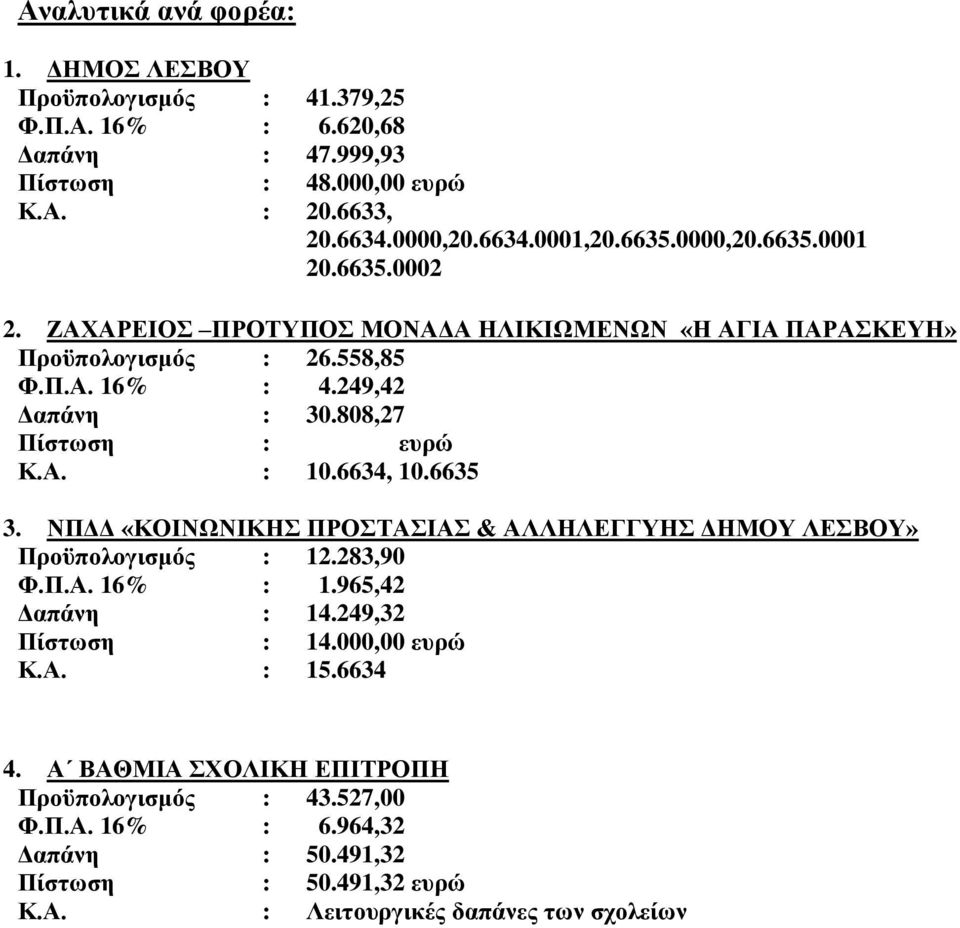 Αναλυτικά ανά φορέα:

1. ΔΗΜΟΣ ΛΕΣΒΟΥ
Προϋπολογισμός : 41.379,25
Φ.Π.Α. 16% : 6.620,68
Δαπάνη : 47.999,93
Πίστωση : 48.000,00 ευρώ
Κ.Α. : 20.6633, 20.6634.0000,20.6634.0001,20.6635.0000,20.6635.0001 20.6635.0002

2. ΖΑΧΑΡΕΙΟΣ –ΠΡΟΤΥΠΟΣ ΜΟΝΑΔΑ ΗΛΙΚΙΩΜΕΝΩΝ «Η ΑΓΙΑ ΠΑΡΑΣΚΕΥΗ»
Προϋπολογισμός : 26.558,85
Φ.Π.Α. 16% : 4.249,42
Δαπάνη : 30.808,27
Πίστωση : ευρώ
Κ.Α. : 10.6634, 10.6635

3. ΝΠΔΔ «ΚΟΙΝΩΝΙΚΗΣ ΠΡΟΣΤΑΣΙΑΣ & ΑΛΛΗΛΕΓΓΥΗΣ ΔΗΜΟΥ ΛΕΣΒΟΥ»
Προϋπολογισμός : 12.283,90
Φ.Π.Α. 16% : 1.965,42
Δαπάνη : 14.249,32
Πίστωση : 14.000,00 ευρώ
Κ.Α. : 15.6634

4. Α΄ ΒΑΘΜΙΑ ΣΧΟΛΙΚΗ ΕΠΙΤΡΟΠΗ
Προϋπολογισμός : 43.527,00
Φ.Π.Α. 16% : 6.964,32
Δαπάνη : 50.491,32
Πίστωση : 50.491,32 ευρώ
Κ.Α. : Λειτουργικές δαπάνες των σχολείων